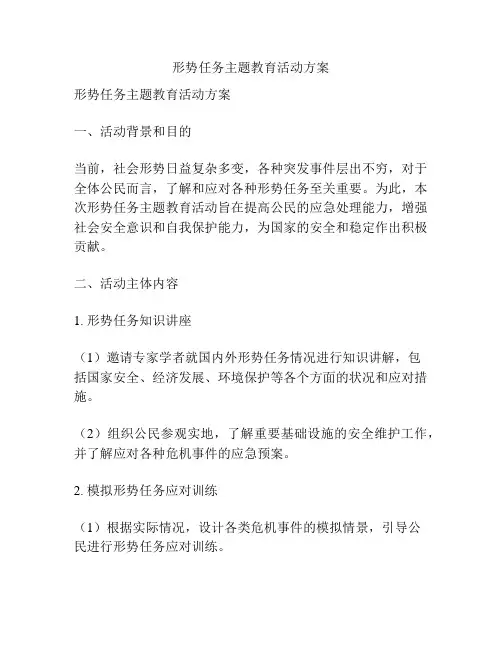 形势任务主题教育活动方案

形势任务主题教育活动方案

一、活动背景和目的

当前，社会形势日益复杂多变，各种突发事件层出不穷，对于全体公民而言，了解和应对各种形势任务至关重要。为此，本次形势任务主题教育活动旨在提高公民的应急处理能力，增强社会安全意识和自我保护能力，为国家的安全和稳定作出积极贡献。

二、活动主体内容

1. 形势任务知识讲座

（1）邀请专家学者就国内外形势任务情况进行知识讲解，包括国家安全、经济发展、环境保护等各个方面的状况和应对措施。

（2）组织公民参观实地，了解重要基础设施的安全维护工作，并了解应对各种危机事件的应急预案。

2. 模拟形势任务应对训练

（1）根据实际情况，设计各类危机事件的模拟情景，引导公民进行形势任务应对训练。